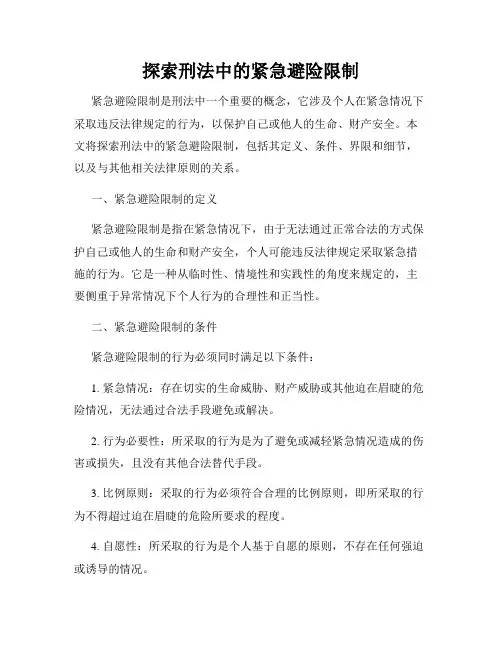 探索刑法中的紧急避险限制

紧急避险限制是刑法中一个重要的概念，它涉及个人在紧急情况下采取违反法律规定的行为，以保护自己或他人的生命、财产安全。本文将探索刑法中的紧急避险限制，包括其定义、条件、界限和细节，以及与其他相关法律原则的关系。

一、紧急避险限制的定义

紧急避险限制是指在紧急情况下，由于无法通过正常合法的方式保护自己或他人的生命和财产安全，个人可能违反法律规定采取紧急措施的行为。它是一种从临时性、情境性和实践性的角度来规定的，主要侧重于异常情况下个人行为的合理性和正当性。

二、紧急避险限制的条件

紧急避险限制的行为必须同时满足以下条件：

1. 紧急情况：存在切实的生命威胁、财产威胁或其他迫在眉睫的危险情况，无法通过合法手段避免或解决。

2. 行为必要性：所采取的行为是为了避免或减轻紧急情况造成的伤害或损失，且没有其他合法替代手段。

3. 比例原则：采取的行为必须符合合理的比例原则，即所采取的行为不得超过迫在眉睫的危险所要求的程度。

4. 自愿性：所采取的行为是个人基于自愿的原则，不存在任何强迫或诱导的情况。